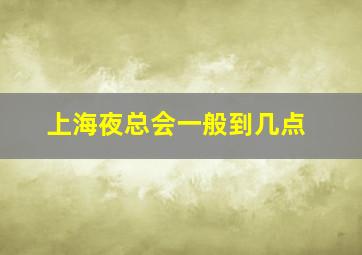 上海夜总会一般到几点